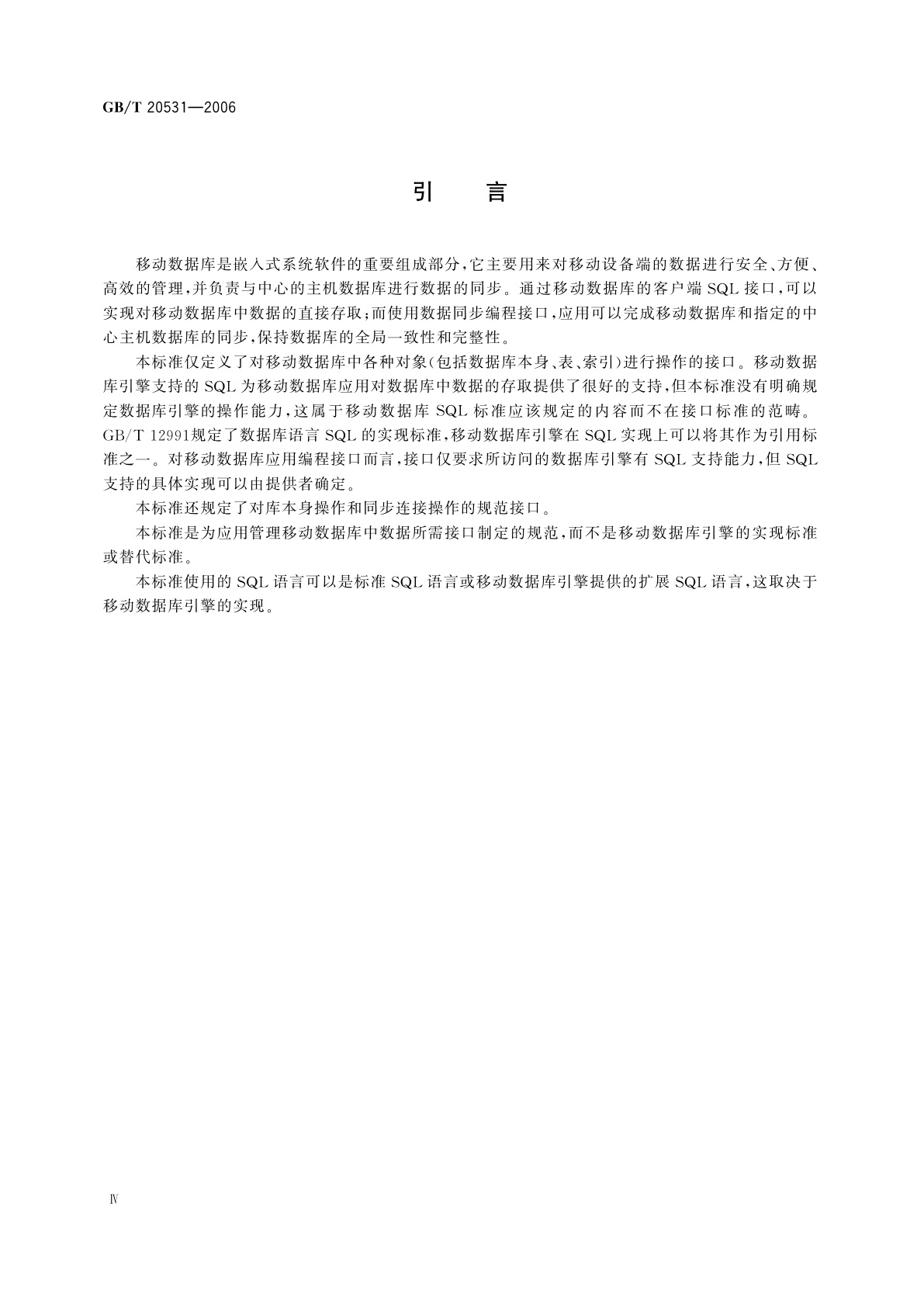 GB/T 20531—2006

引　言

移动数据库是嵌入式系统软件的重要组成部分，它主要用来对移动设备端的数据进行安全、方便、高效的管理，并负责与中心的主机数据库进行数据的同步。通过移动数据库的客户端 SQL 接口，可以实现对移动数据库中数据的直接存取；而使用数据同步编程接口，应用可以完成移动数据库和指定的中心主机数据库的同步，保持数据库的全局一致性和完整性。

本标准仅定义了对移动数据库中各种对象（包括数据库本身、表、索引）进行操作的接口。移动数据库引擎支持的 SQL 为移动数据库应用对数据库中数据的存取提供了很好的支持，但本标准没有明确规定数据库引擎的操作能力，这属于移动数据库 SQL 标准应该规定的内容而不在接口标准的范畴。GB/T 12991规定了数据库语言 SQL 的实现标准，移动数据库引擎在 SQL 实现上可以将其作为引用标准之一。对移动数据库应用编程接口而言，接口仅要求所访问的数据库引擎有 SQL 支持能力，但 SQL 支持的具体实现可以由提供者确定。

本标准还规定了对库本身操作和同步连接操作的规范接口。

本标准是为应用管理移动数据库中数据所需接口制定的规范，而不是移动数据库引擎的实现标准或替代标准。

本标准使用的 SQL 语言可以是标准 SQL 语言或移动数据库引擎提供的扩展 SQL 语言，这取决于移动数据库引擎的实现。

Ⅳ